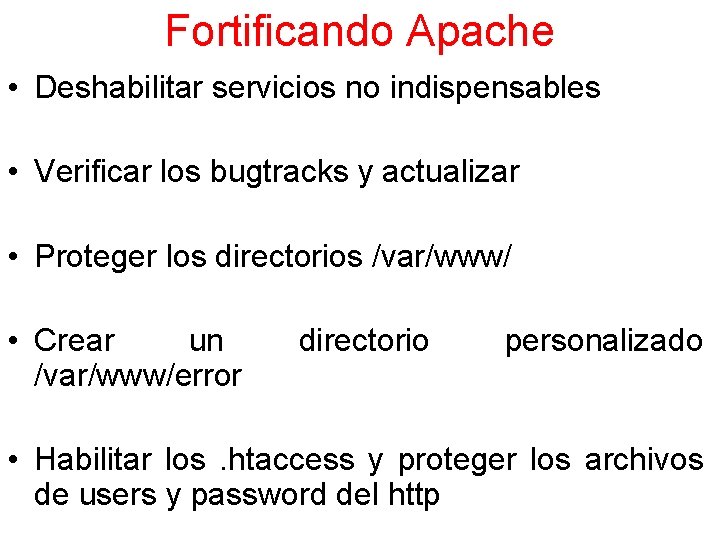 Fortificando Apache

• Deshabilitar servicios no indispensables

• Verificar los bugtracks y actualizar

• Proteger los directorios /var/www/

• Crear un directorio personalizado /var/www/error

• Habilitar los .htaccess y proteger los archivos de users y password del http